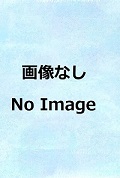 画像なし

No Image